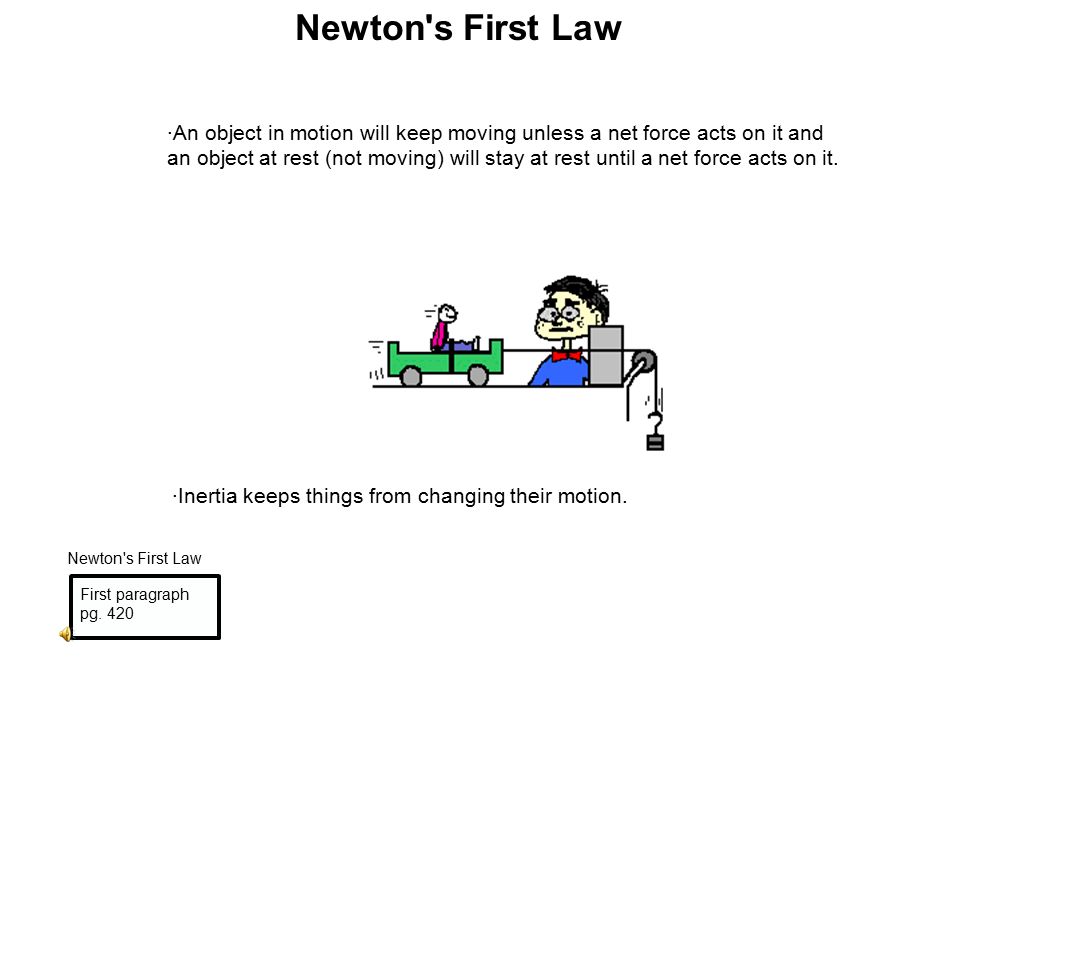 Newton's First Law

·An object in motion will keep moving unless a net force acts on it and an object at rest (not moving) will stay at rest until a net force acts on it.

·Inertia keeps things from changing their motion.

Newton's First Law

First paragraph
pg. 420